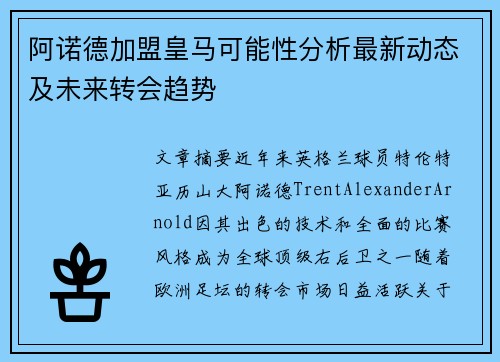 阿诺德加盟皇马可能性分析最新动态及未来转会趋势

文章摘要近年来英格兰球员特伦特亚历山大阿诺德TrentAlexanderArnold因其出色的技术和全面的比赛风格成为全球顶级右后卫之一随着欧洲足坛的转会市场日益活跃关于